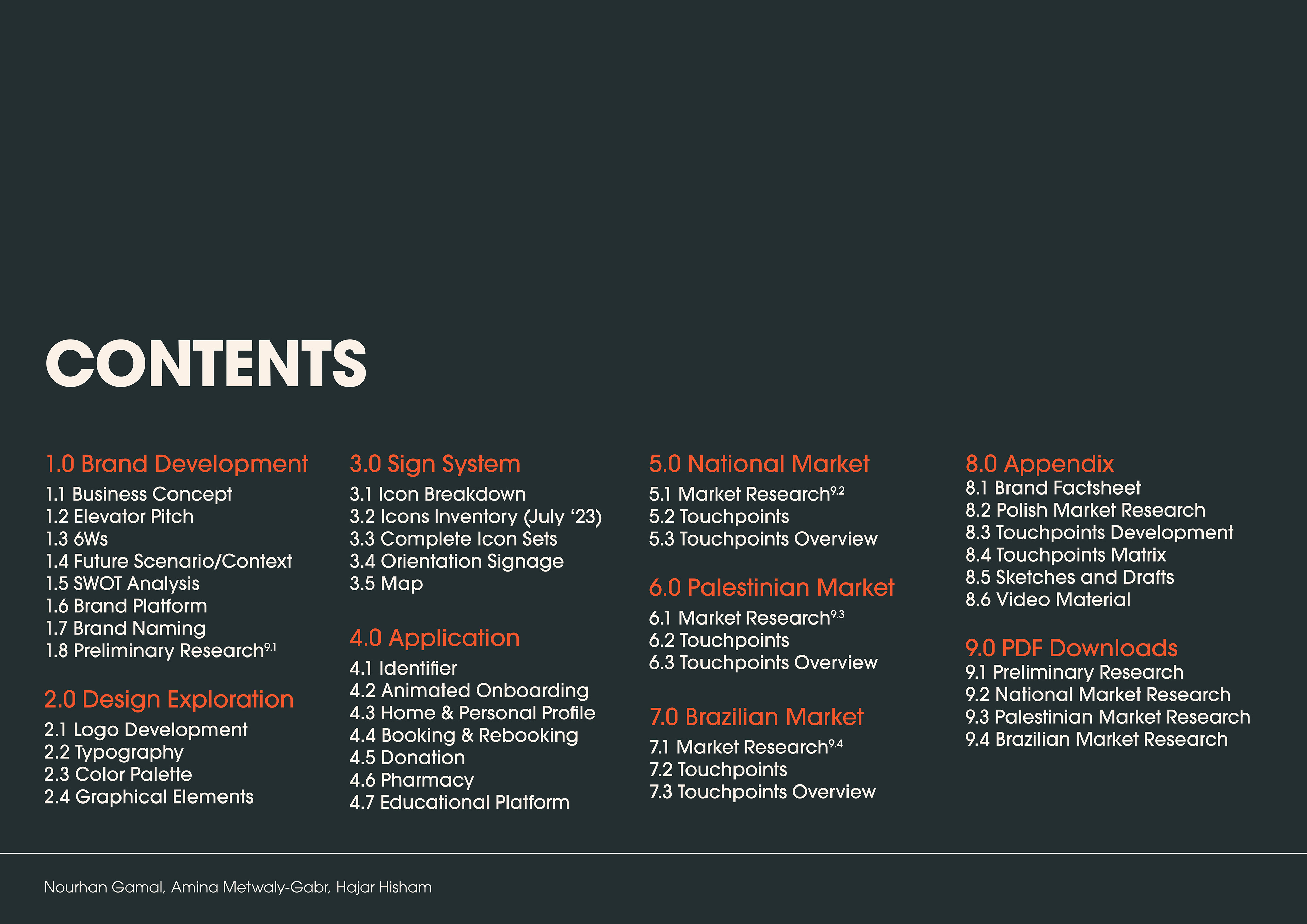 CONTENTS

1.0 Brand Development
1.1 Business Concept
1.2 Elevator Pitch
1.3 6Ws
1.4 Future Scenario/Context
1.5 SWOT Analysis
1.6 Brand Platform
1.7 Brand Naming
1.8 Preliminary Research$^{9.1}$

2.0 Design Exploration
2.1 Logo Development
2.2 Typography
2.3 Color Palette
2.4 Graphical Elements

3.0 Sign System
3.1 Icon Breakdown
3.2 Icons Inventory (July ‘23)
3.3 Complete Icon Sets
3.4 Orientation Signage
3.5 Map

4.0 Application
4.1 Identifier
4.2 Animated Onboarding
4.3 Home & Personal Profile
4.4 Booking & Rebooking
4.5 Donation
4.6 Pharmacy
4.7 Educational Platform

5.0 National Market
5.1 Market Research$^{9.2}$
5.2 Touchpoints
5.3 Touchpoints Overview

6.0 Palestinian Market
6.1 Market Research$^{9.3}$
6.2 Touchpoints
6.3 Touchpoints Overview

7.0 Brazilian Market
7.1 Market Research$^{9.4}$
7.2 Touchpoints
7.3 Touchpoints Overview

8.0 Appendix
8.1 Brand Factsheet
8.2 Polish Market Research
8.3 Touchpoints Development
8.4 Touchpoints Matrix
8.5 Sketches and Drafts
8.6 Video Material

9.0 PDF Downloads
9.1 Preliminary Research
9.2 National Market Research
9.3 Palestinian Market Research
9.4 Brazilian Market Research

Nourhan Gamal, Amina Metwaly-Gabr, Hajar Hisham